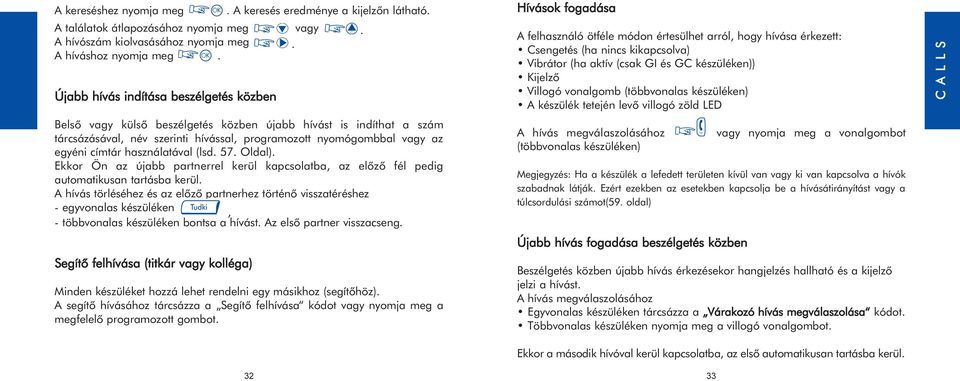 A kereséshez nyomja meg . A keresés eredménye a kijelzőn látható.
A találatok átlapozásához nyomja meg vagy .
A hívószám kiolvasásához nyomja meg .
A híváshoz nyomja meg .

Újabb hívás indítása beszélgetés közben

Belső vagy külső beszélgetés közben újabb hívást is indíthat a szám tárcsázásával, név szerinti hívással, programozott nyomógombbal vagy az egyéni címtár használatával (lsd. 57. Oldal).
Ekkor Ön az újabb partnerrel kerül kapcsolatba, az előző fél pedig automatikusan tartásba kerül.
A hívás törléséhez és az előző partnerhez történő visszatéréshez
- egyvonalas készüléken Tudki
- többvonalas készüléken bontsa a hívást. Az első partner visszacseng.

Segítő felhívása (titkár vagy kolléga)

Minden készüléket hozzá lehet rendelni egy másikhoz (segítőhöz).
A segítő hívásához tárcsázza a „Segítő felhívása" kódot vagy nyomja meg a megfelelő programozott gombot.

32

Hívások fogadása

A felhasználó ötféle módon értesülhet arról, hogy hívása érkezett:
• Csengetés (ha nincs kikapcsolva)
• Vibrátor (ha aktív (csak GI és GC készüléken))
• Kijelző
• Villogó vonalgomb (többvonalas készüléken)
• A készülék tetején levő villogó zöld LED

A hívás megválaszolásához vagy nyomja meg a vonalgombot (többvonalas készüléken)

Megjegyzés: Ha a készülék a lefedett területen kívül van vagy ki van kapcsolva a hívók szabadnak látják. Ezért ezekben az esetekben kapcsolja be a hívásátirányítást vagy a túlcsordulási számot(59. oldal)

Újabb hívás fogadása beszélgetés közben

Beszélgetés közben újabb hívás érkezésekor hangjelzés hallható és a kijelző jelzi a hívást.
A hívás megválaszolásához
• Egyvonalas készüléken tárcsázza a „Várakozó hívás megválaszolása" kódot.
• Többvonalas készüléken nyomja meg a villogó vonalgombot.

Ekkor a második hívóval kerül kapcsolatba, az első automatikusan tartásba kerül.

33

CALLS